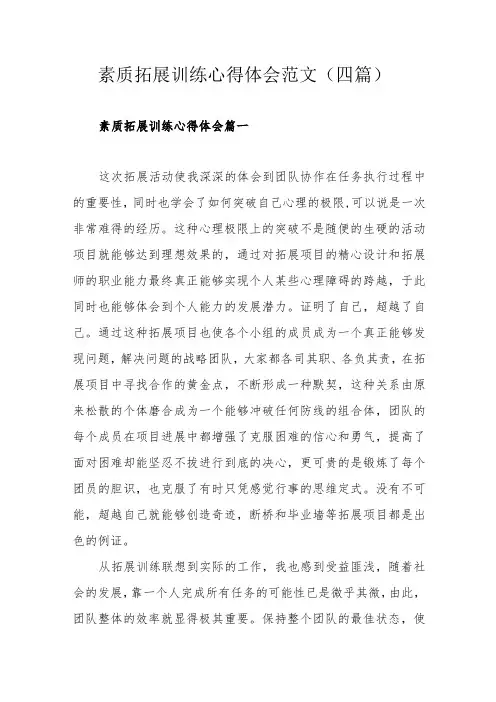 素质拓展训练心得体会范文（四篇）

素质拓展训练心得体会篇一

这次拓展活动使我深深的体会到团队协作在任务执行过程中的重要性，同时也学会了如何突破自己心理的极限，可以说是一次非常难得的经历。这种心理极限上的突破不是随便的生硬的活动项目就能够达到理想效果的，通过对拓展项目的精心设计和拓展师的职业能力最终真正能够实现个人某些心理障碍的跨越，于此同时也能够体会到个人能力的发展潜力。证明了自己，超越了自己。通过这种拓展项目也使各个小组的成员成为一个真正能够发现问题，解决问题的战略团队，大家都各司其职、各负其责，在拓展项目中寻找合作的黄金点，不断形成一种默契，这种关系由原来松散的个体磨合成为一个能够冲破任何防线的组合体，团队的每个成员在项目进展中都增强了克服困难的信心和勇气，提高了面对困难却能坚忍不拔进行到底的决心，更可贵的是锻炼了每个团员的胆识，也克服了有时只凭感觉行事的思维定式。没有不可能，超越自己就能够创造奇迹，断桥和毕业墙等拓展项目都是出色的例证。

从拓展训练联想到实际的工作，我也感到受益匪浅，随着社会的发展，靠一个人完成所有任务的可能性已是微乎其微，由此，团队整体的效率就显得极其重要。保持整个团队的最佳状态，使